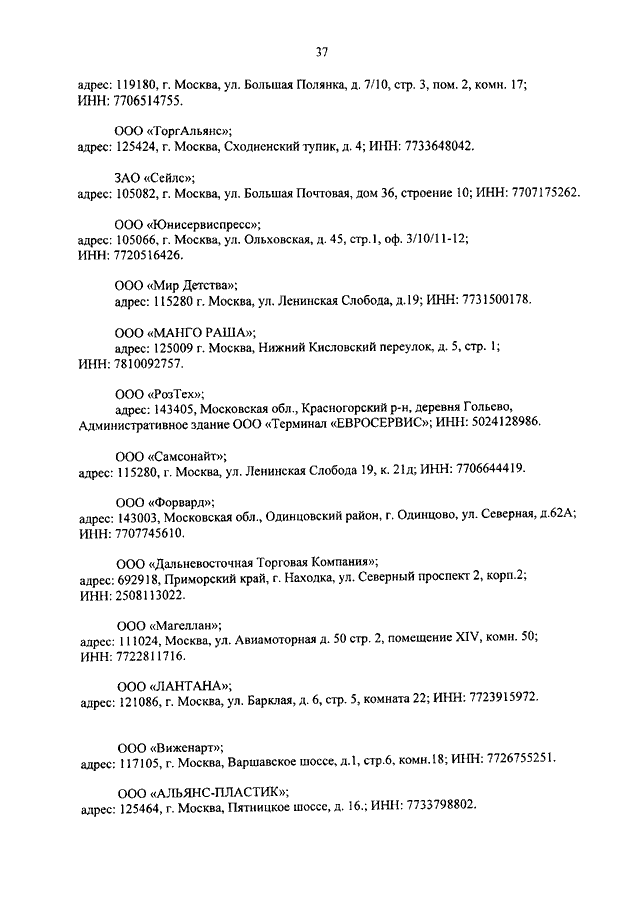 37

адрес: 119180, г. Москва, ул. Большая Полянка, д. 7/10, стр. 3, пом. 2, комн. 17; ИНН: 7706514755.

ООО «ТоргАльянс»;
адрес: 125424, г. Москва, Сходненский тупик, д. 4; ИНН: 7733648042.

ЗАО «Сейлс»;
адрес: 105082, г. Москва, ул. Большая Почтовая, дом 36, строение 10; ИНН: 7707175262.

ООО «Юнисервиспресс»;
адрес: 105066, г. Москва, ул. Ольховская, д. 45, стр.1, оф. 3/10/11-12; ИНН: 7720516426.

ООО «Мир Детства»;
адрес: 115280 г. Москва, ул. Ленинская Слобода, д.19; ИНН: 7731500178.

ООО «МАНГО РАША»;
адрес: 125009 г. Москва, Нижний Кисловский переулок, д. 5, стр. 1; ИНН: 7810092757.

ООО «РозТех»;
адрес: 143405, Московская обл., Красногорский р-н, деревня Гольево, Административное здание ООО «Терминал «ЕВРОСЕРВИС»; ИНН: 5024128986.

ООО «Самсонайт»;
адрес: 115280, г. Москва, ул. Ленинская Слобода 19, к. 21д; ИНН: 7706644419.

ООО «Форвард»;
адрес: 143003, Московская обл., Одинцовский район, г. Одинцово, ул. Северная, д.62А; ИНН: 7707745610.

ООО «Дальневосточная Торговая Компания»;
адрес: 692918, Приморский край, г. Находка, ул. Северный проспект 2, корп.2; ИНН: 2508113022.

ООО «Магеллан»;
адрес: 111024, Москва, ул. Авиамоторная д. 50 стр. 2, помещение XIV, комн. 50; ИНН: 7722811716.

ООО «ЛАНТАНА»;
адрес: 121086, г. Москва, ул. Барклая, д. 6, стр. 5, комната 22; ИНН: 7723915972.

ООО «Виженарт»;
адрес: 117105, г. Москва, Варшавское шоссе, д.1, стр.6, комн.18; ИНН: 7726755251.

ООО «АЛЬЯНС-ПЛАСТИК»;
адрес: 125464, г. Москва, Пятницкое шоссе, д. 16.; ИНН: 7733798802.